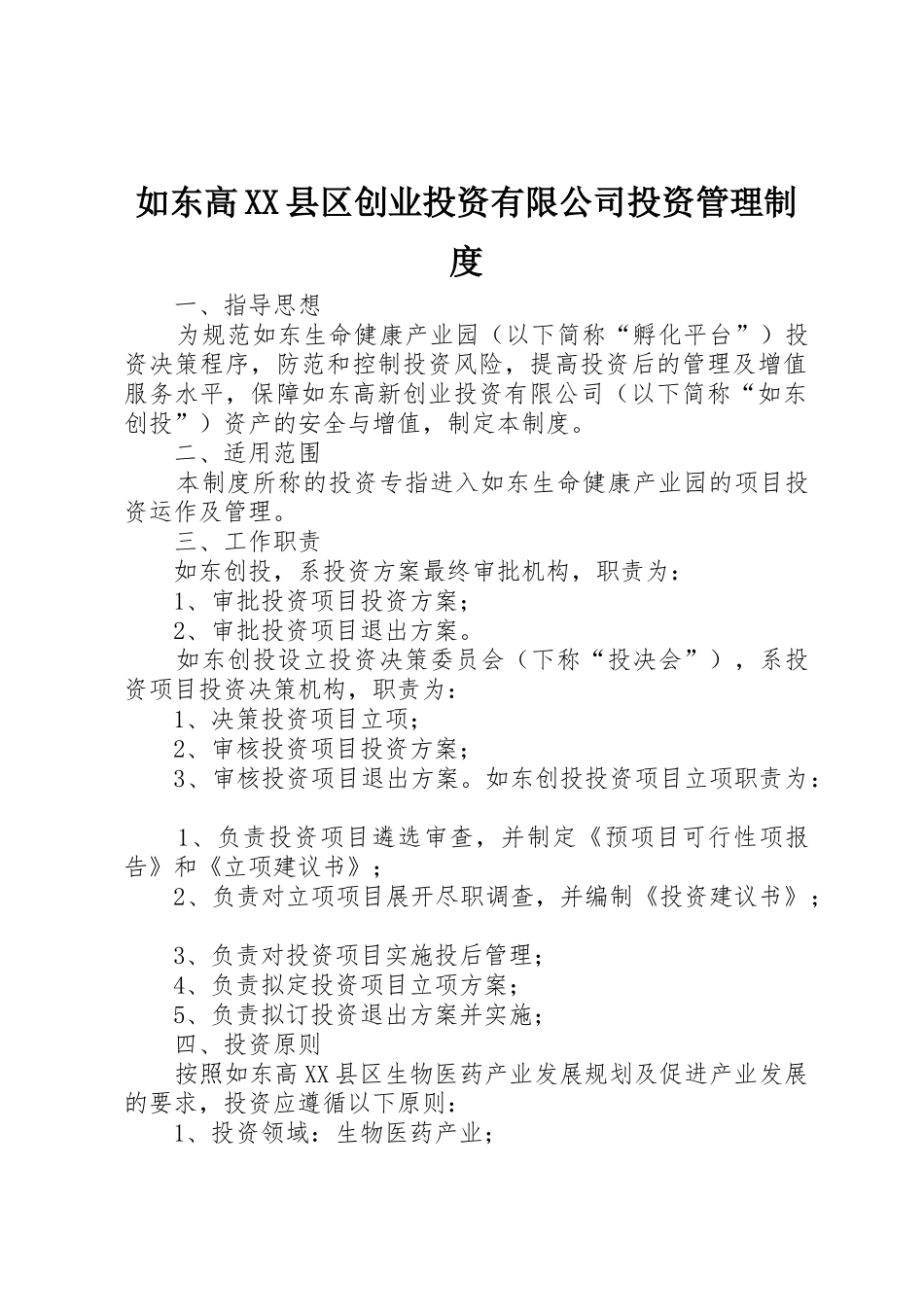 如东高XX县区创业投资有限公司投资管理制度

一、指导思想

为规范如东生命健康产业园（以下简称“孵化平台”）投资决策程序，防范和控制投资风险，提高投资后的管理及增值服务水平，保障如东高新创业投资有限公司（以下简称“如东创投”）资产的安全与增值，制定本制度。

二、适用范围

本制度所称的投资专指进入如东生命健康产业园的项目投资运作及管理。

三、工作职责

如东创投，系投资方案最终审批机构，职责为：

1、审批投资项目投资方案；

2、审批投资项目退出方案。

如东创投设立投资决策委员会（下称“投决会”），系投资项目投资决策机构，职责为：

1、决策投资项目立项；

2、审核投资项目投资方案；

3、审核投资项目退出方案。如东创投投资项目立项职责为：

1、负责投资项目遴选审查，并制定《预项目可行性项报告》和《立项建议书》；

2、负责对立项项目展开尽职调查，并编制《投资建议书》；

3、负责对投资项目实施投后管理；

4、负责拟定投资项目立项方案；

5、负责拟订投资退出方案并实施；

四、投资原则

按照如东高XX县区生物医药产业发展规划及促进产业发展的要求，投资应遵循以下原则：

1、投资领域：生物医药产业；